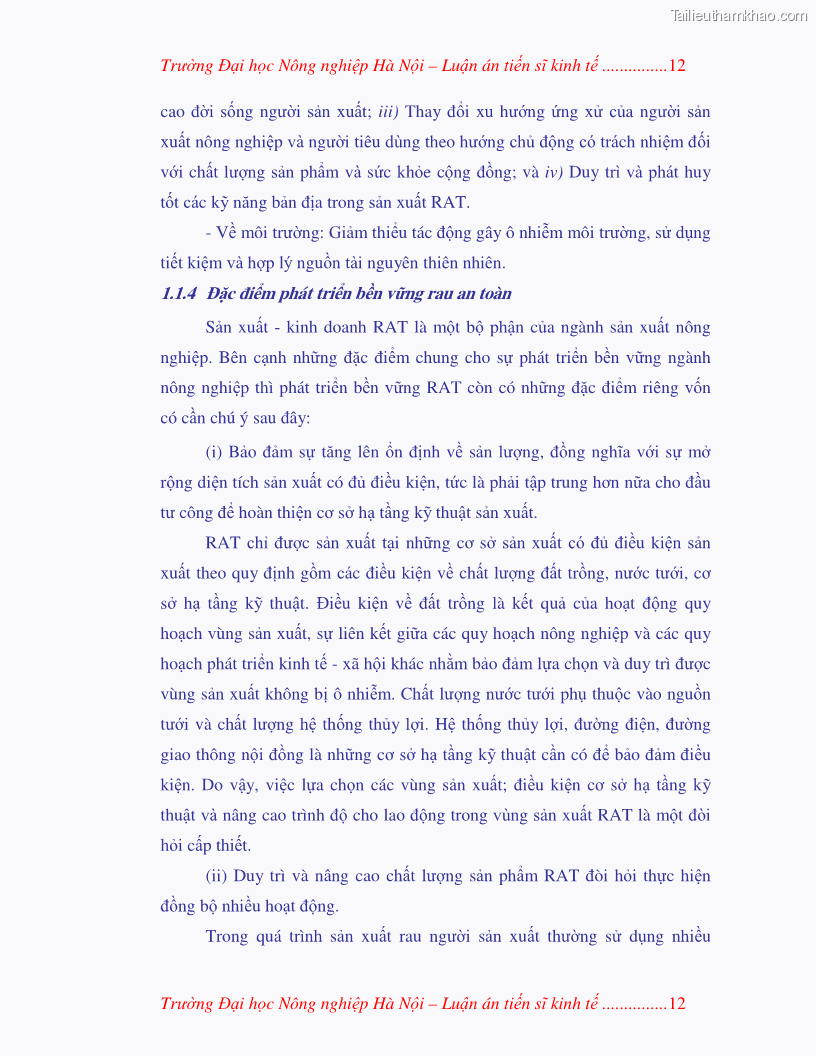 Tailieuthamkhao.com

Trường Đại học Nông nghiệp Hà Nội – Luận án tiến sĩ kinh tế ...............12

cao đời sống người sản xuất; iii) Thay đổi xu hướng ứng xử của người sản xuất nông nghiệp và người tiêu dùng theo hướng chủ động có trách nhiệm đối với chất lượng sản phẩm và sức khỏe cộng đồng; và iv) Duy trì và phát huy tốt các kỹ năng bản địa trong sản xuất RAT.

- Về môi trường: Giảm thiểu tác động gây ô nhiễm môi trường, sử dụng tiết kiệm và hợp lý nguồn tài nguyên thiên nhiên.

1.1.4 Đặc điểm phát triển bền vững rau an toàn

Sản xuất - kinh doanh RAT là một bộ phận của ngành sản xuất nông nghiệp. Bên cạnh những đặc điểm chung cho sự phát triển bền vững ngành nông nghiệp thì phát triển bền vững RAT còn có những đặc điểm riêng vốn có cần chú ý sau đây:

(i) Bảo đảm sự tăng lên ổn định về sản lượng, đồng nghĩa với sự mở rộng diện tích sản xuất có đủ điều kiện, tức là phải tập trung hơn nữa cho đầu tư công để hoàn thiện cơ sở hạ tầng kỹ thuật sản xuất.

RAT chỉ được sản xuất tại những cơ sở sản xuất có đủ điều kiện sản xuất theo quy định gồm các điều kiện về chất lượng đất trồng, nước tưới, cơ sở hạ tầng kỹ thuật. Điều kiện về đất trồng là kết quả của hoạt động quy hoạch vùng sản xuất, sự liên kết giữa các quy hoạch nông nghiệp và các quy hoạch phát triển kinh tế - xã hội khác nhằm bảo đảm lựa chọn và duy trì được vùng sản xuất không bị ô nhiễm. Chất lượng nước tưới phụ thuộc vào nguồn tưới và chất lượng hệ thống thủy lợi. Hệ thống thủy lợi, đường điện, đường giao thông nội đồng là những cơ sở hạ tầng kỹ thuật cần có để bảo đảm điều kiện. Do vậy, việc lựa chọn các vùng sản xuất; điều kiện cơ sở hạ tầng kỹ thuật và nâng cao trình độ cho lao động trong vùng sản xuất RAT là một đòi hỏi cấp thiết.

(ii) Duy trì và nâng cao chất lượng sản phẩm RAT đòi hỏi thực hiện đồng bộ nhiều hoạt động.

Trong quá trình sản xuất rau người sản xuất thường sử dụng nhiều

Trường Đại học Nông nghiệp Hà Nội – Luận án tiến sĩ kinh tế ...............12